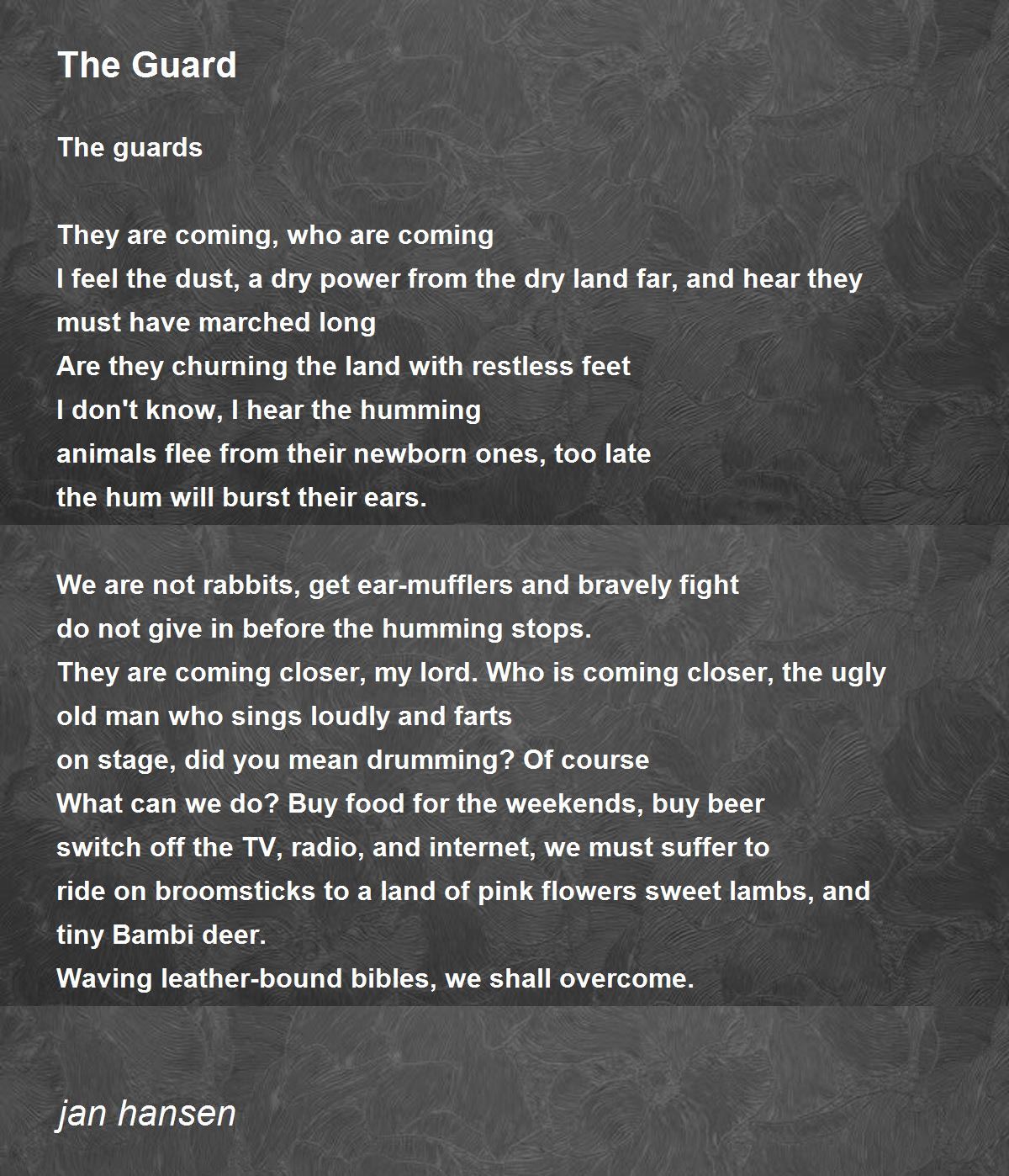 The Guard

The guards

They are coming, who are coming
I feel the dust, a dry power from the dry land far, and hear they must have marched long
Are they churning the land with restless feet
I don't know, I hear the humming
animals flee from their newborn ones, too late
the hum will burst their ears.

We are not rabbits, get ear-mufflers and bravely fight
do not give in before the humming stops.
They are coming closer, my lord. Who is coming closer, the ugly old man who sings loudly and farts
on stage, did you mean drumming? Of course
What can we do? Buy food for the weekends, buy beer
switch off the TV, radio, and internet, we must suffer to
ride on broomsticks to a land of pink flowers sweet lambs, and tiny Bambi deer.
Waving leather-bound bibles, we shall overcome.

jan hansen